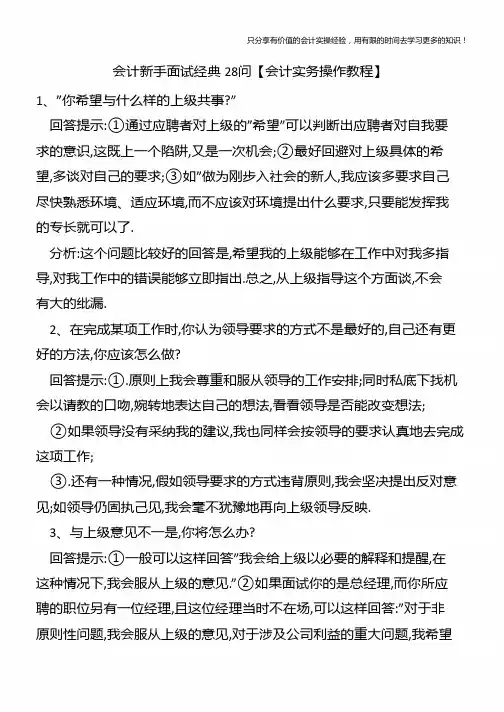 只分享有价值的会计实操经验，用有限的时间去学习更多的知识！

会计新手面试经典 28问【会计实务操作教程】

1、"你希望与什么样的上级共事?"

回答提示:①通过应聘者对上级的"希望"可以判断出应聘者对自我要求的意识,这既上一个陷阱,又是一次机会;②最好回避对上级具体的希望,多谈对自己的要求;③如"做为刚步入社会的新人,我应该多要求自己尽快熟悉环境、适应环境,而不应该对环境提出什么要求,只要能发挥我的专长就可以了.

分析:这个问题比较好的回答是,希望我的上级能够在工作中对我多指导,对我工作中的错误能够立即指出.总之,从上级指导这个方面谈,不会有大的纰漏.

2、在完成某项工作时,你认为领导要求的方式不是最好的,自己还有更好的方法,你应该怎么做?

回答提示:①.原则上我会尊重和服从领导的工作安排;同时私底下找机会以请教的口吻,婉转地表达自己的想法,看看领导是否能改变想法;

②如果领导没有采纳我的建议,我也同样会按领导的要求认真地去完成这项工作;

③.还有一种情况,假如领导要求的方式违背原则,我会坚决提出反对意见;如领导仍固执己见,我会毫不犹豫地再向上级领导反映.

3、与上级意见不一是,你将怎么办?

回答提示:①一般可以这样回答"我会给上级以必要的解释和提醒,在这种情况下,我会服从上级的意见."②如果面试你的是总经理,而你所应聘的职位另有一位经理,且这位经理当时不在场,可以这样回答:"对于非原则性问题,我会服从上级的意见,对于涉及公司利益的重大问题,我希望